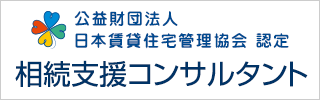 公益財団法人
日本賃貸住宅管理協会 認定
相続支援コンサルタント